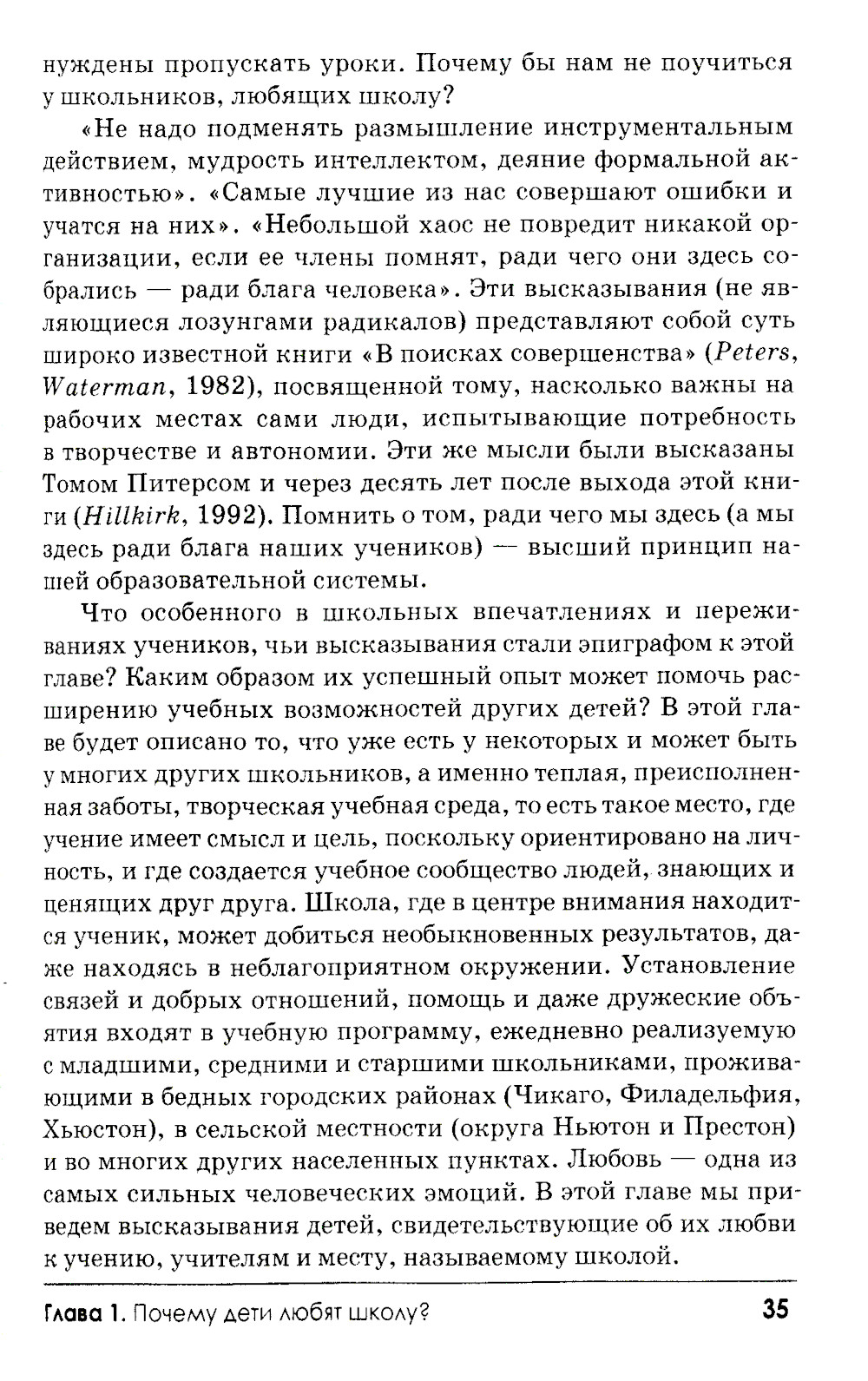 нуждены пропускать уроки. Почему бы нам не поучиться у школьников, любящих школу?

«Не надо подменять размышление инструментальным действием, мудрость интеллектом, деяние формальной активностью». «Самые лучшие из нас совершают ошибки и учатся на них». «Небольшой хаос не повредит никакой организации, если ее члены помнят, ради чего они здесь собрались — ради блага человека». Эти высказывания (не являющиеся лозунгами радикалов) представляют собой суть широко известной книги «В поисках совершенства» (Peters, Waterman, 1982), посвященной тому, насколько важны на рабочих местах сами люди, испытывающие потребность в творчестве и автономии. Эти же мысли были высказаны Томом Питерсом и через десять лет после выхода этой книги (Hillkirk, 1992). Помнить о том, ради чего мы здесь (а мы здесь ради блага наших учеников) — высший принцип нашей образовательной системы.

Что особенного в школьных впечатлениях и переживаниях учеников, чьи высказывания стали эпиграфом к этой главе? Каким образом их успешный опыт может помочь расширению учебных возможностей других детей? В этой главе будет описано то, что уже есть у некоторых и может быть у многих других школьников, а именно теплая, преисполненная заботы, творческая учебная среда, то есть такое место, где учение имеет смысл и цель, поскольку ориентировано на личность, и где создается учебное сообщество людей, знающих и ценящих друг друга. Школа, где в центре внимания находится ученик, может добиться необыкновенных результатов, даже находясь в неблагоприятном окружении. Установление связей и добрых отношений, помощь и даже дружеские объятия входят в учебную программу, ежедневно реализуемую с младшими, средними и старшими школьниками, проживающими в бедных городских районах (Чикаго, Филадельфия, Хьюстон), в сельской местности (округа Ньютон и Престон) и во многих других населенных пунктах. Любовь — одна из самых сильных человеческих эмоций. В этой главе мы приведем высказывания детей, свидетельствующие об их любви к учению, учителям и месту, называемому школой.

Глава 1. Почему дети любят школу? 35